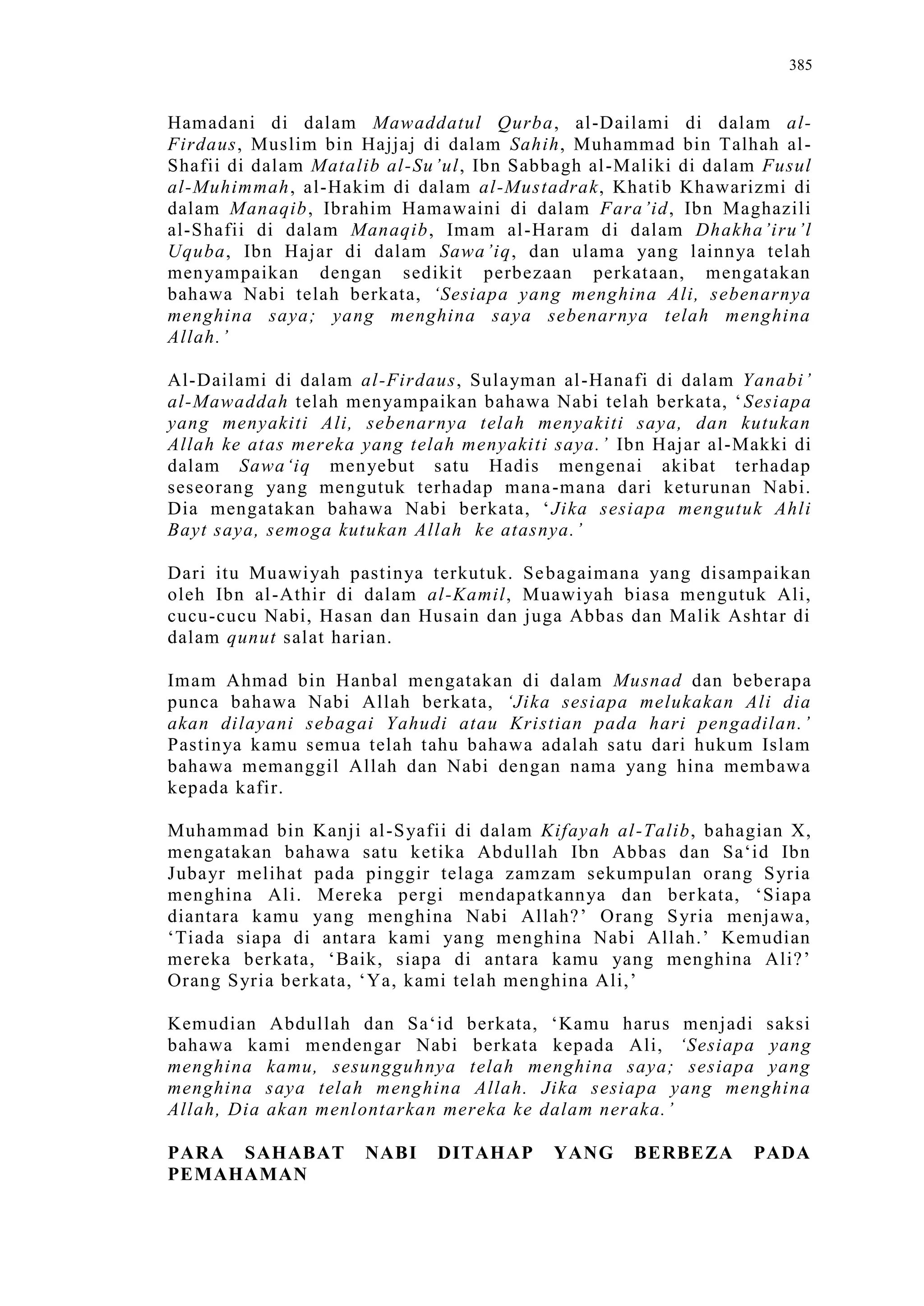 385

Hamadani di dalam Mawaddatul Qurba, al-Dailami di dalam al-Firdaus, Muslim bin Hajjaj di dalam Sahih, Muhammad bin Talhah al-Shafii di dalam Matalib al-Su'ul, Ibn Sabbagh al-Maliki di dalam Fusul al-Muhimmah, al-Hakim di dalam al-Mustadrak, Khatib Khawarizmi di dalam Manaqib, Ibrahim Hamawaini di dalam Fara'id, Ibn Maghazili al-Shafii di dalam Manaqib, Imam al-Haram di dalam Dhakha'iru'l Uquba, Ibn Hajar di dalam Sawa'iq, dan ulama yang lainnya telah menyampaikan dengan sedikit perbezaan perkataan, mengatakan bahawa Nabi telah berkata, 'Sesiapa yang menghina Ali, sebenarnya menghina saya; yang menghina saya sebenarnya telah menghina Allah.'

Al-Dailami di dalam al-Firdaus, Sulayman al-Hanafi di dalam Yanabi' al-Mawaddah telah menyampaikan bahawa Nabi telah berkata, 'Sesiapa yang menyakiti Ali, sebenarnya telah menyakiti saya, dan kutukan Allah ke atas mereka yang telah menyakiti saya.' Ibn Hajar al-Makki di dalam Sawa'iq menyebut satu Hadis mengenai akibat terhadap seseorang yang mengutuk terhadap mana-mana dari keturunan Nabi. Dia mengatakan bahawa Nabi berkata, 'Jika sesiapa mengutuk Ahli Bayt saya, semoga kutukan Allah ke atasnya.'

Dari itu Muawiyah pastinya terkutuk. Sebagaimana yang disampaikan oleh Ibn al-Athir di dalam al-Kamil, Muawiyah biasa mengutuk Ali, cucu-cucu Nabi, Hasan dan Husain dan juga Abbas dan Malik Ashtar di dalam qunut salat harian.

Imam Ahmad bin Hanbal mengatakan di dalam Musnad dan beberapa punca bahawa Nabi Allah berkata, 'Jika sesiapa melukakan Ali dia akan dilayani sebagai Yahudi atau Kristian pada hari pengadilan.' Pastinya kamu semua telah tahu bahawa adalah satu dari hukum Islam bahawa memanggil Allah dan Nabi dengan nama yang hina membawa kepada kafir.

Muhammad bin Kanji al-Syafii di dalam Kifayah al-Talib, bahagian X, mengatakan bahawa satu ketika Abdullah Ibn Abbas dan Sa'id Ibn Jubayr melihat pada pinggir telaga zamzam sekumpulan orang Syria menghina Ali. Mereka pergi mendapatkannya dan berkata, 'Siapa diantara kamu yang menghina Nabi Allah?' Orang Syria menjawa, 'Tiada siapa di antara kami yang menghina Nabi Allah.' Kemudian mereka berkata, 'Baik, siapa di antara kamu yang menghina Ali?' Orang Syria berkata, 'Ya, kami telah menghina Ali,'

Kemudian Abdullah dan Sa'id berkata, 'Kamu harus menjadi saksi bahawa kami mendengar Nabi berkata kepada Ali, 'Sesiapa yang menghina kamu, sesungguhnya telah menghina saya; sesiapa yang menghina saya telah menghina Allah. Jika sesiapa yang menghina Allah, Dia akan menlontarkan mereka ke dalam neraka.'

PARA SAHABAT NABI DITAHAP YANG BERBEZA PADA PEMAHAMAN